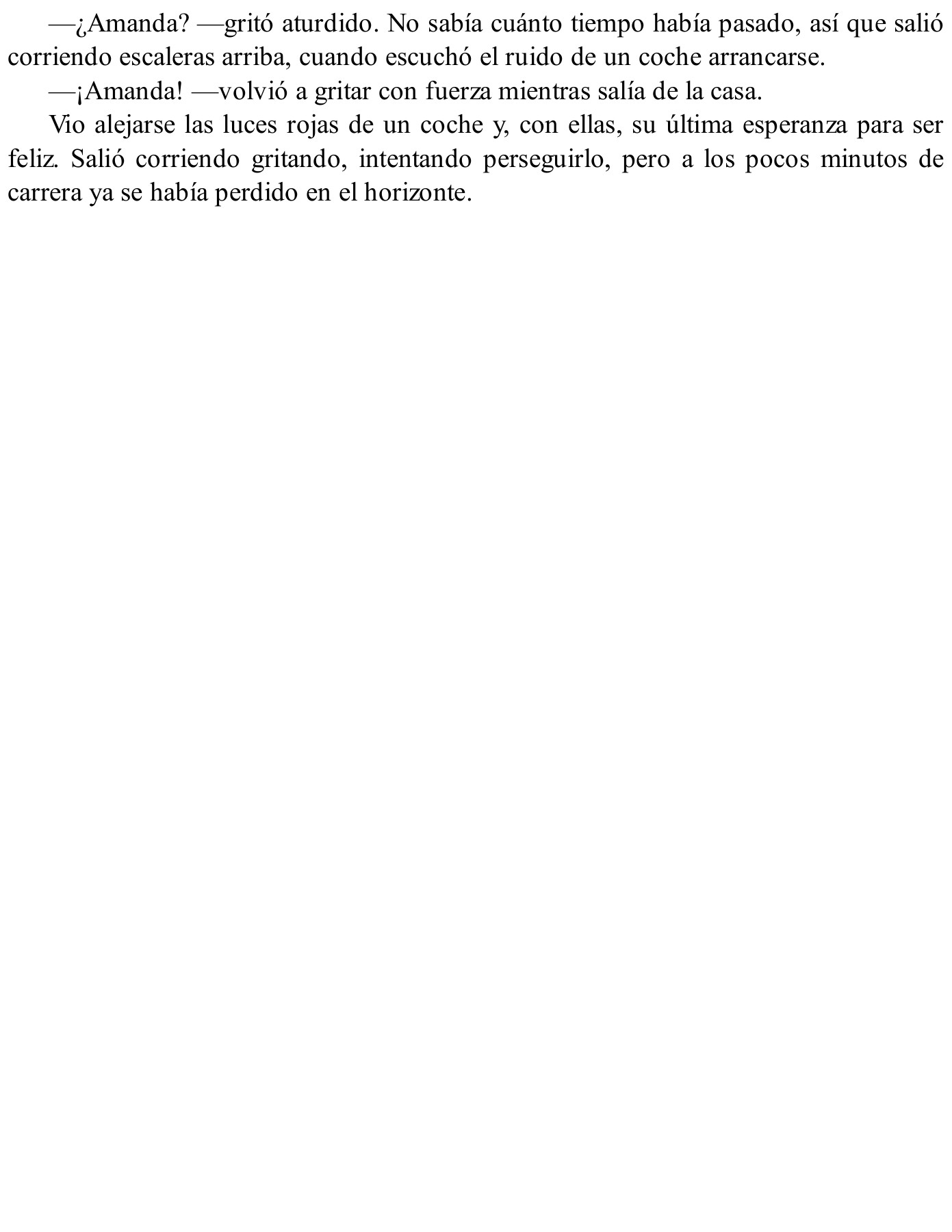 —¿Amanda? —gritó aturdido. No sabía cuánto tiempo había pasado, así que salió corriendo escaleras arriba, cuando escuchó el ruido de un coche arrancarse.

—¡Amanda! —volvió a gritar con fuerza mientras salía de la casa.

Vio alejarse las luces rojas de un coche y, con ellas, su última esperanza para ser feliz. Salió corriendo gritando, intentando perseguirlo, pero a los pocos minutos de carrera ya se había perdido en el horizonte.